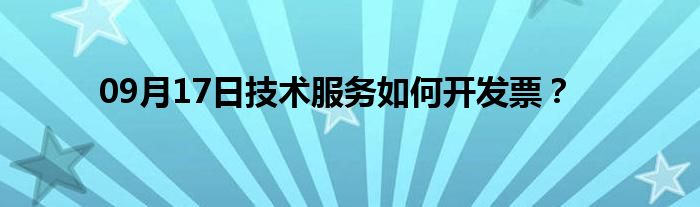 09月17日技术服务如何开发票？